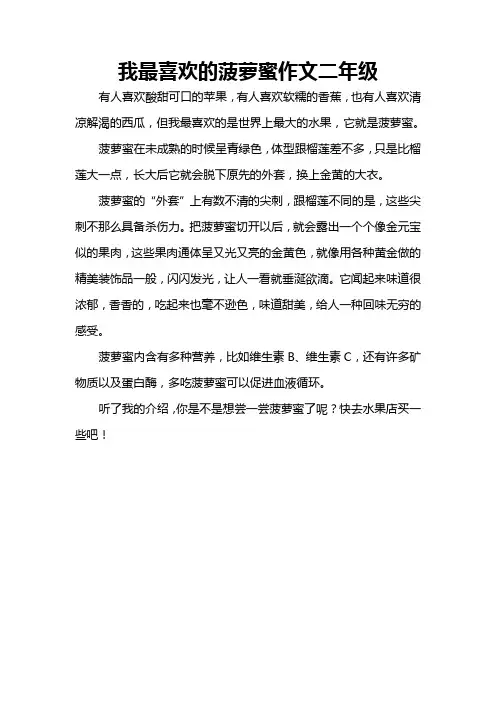 我最喜欢的菠萝蜜作文二年级

有人喜欢酸甜可口的苹果，有人喜欢软糯的香蕉，也有人喜欢清凉解渴的西瓜，但我最喜欢的是世界上最大的水果，它就是菠萝蜜。

菠萝蜜在未成熟的时候呈青绿色，体型跟榴莲差不多，只是比榴莲大一点，长大后它就会脱下原先的外套，换上金黄的大衣。

菠萝蜜的“外套”上有数不清的尖刺，跟榴莲不同的是，这些尖刺不那么具备杀伤力。把菠萝蜜切开以后，就会露出一个个像金元宝似的果肉，这些果肉通体呈又光又亮的金黄色，就像用各种黄金做的精美装饰品一般，闪闪发光，让人一看就垂涎欲滴。它闻起来味道很浓郁，香香的，吃起来也毫不逊色，味道甜美，给人一种回味无穷的感受。

菠萝蜜内含有多种营养，比如维生素 B、维生素 C，还有许多矿物质以及蛋白酶，多吃菠萝蜜可以促进血液循环。

听了我的介绍，你是不是想尝一尝菠萝蜜了呢？快去水果店买一些吧！